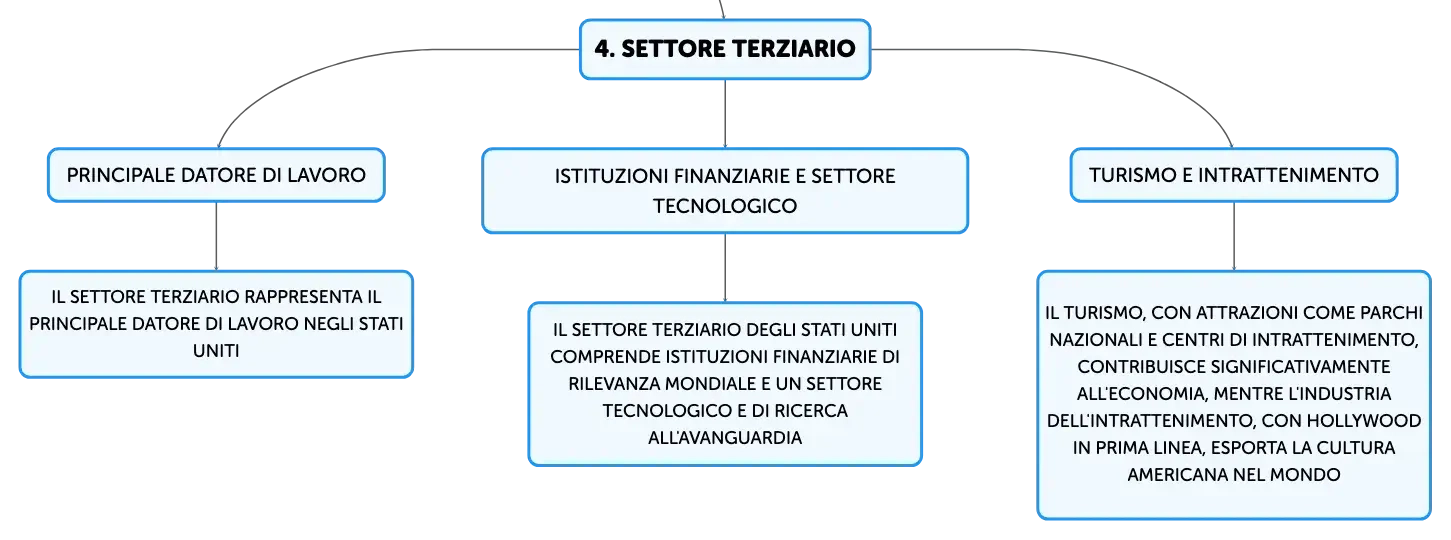 4. SETTORE TERZIARIO

PRINCIPALE DATORE DI LAVORO

IL SETTORE TERZIARIO RAPPRESENTA IL PRINCIPALE DATORE DI LAVORO NEGLI STATI UNITI

ISTITUZIONI FINANZIARIE E SETTORE TECNOLOGICO

IL SETTORE TERZIARIO DEGLI STATI UNITI COMPRENDE ISTITUZIONI FINANZIARIE DI RILEVANZA MONDIALE E UN SETTORE TECNOLOGICO E DI RICERCA ALL'AVANGUARDIA

TURISMO E INTRATTENIMENTO

IL TURISMO, CON ATTRAZIONI COME PARCHI NAZIONALI E CENTRI DI INTRATTENIMENTO, CONTRIBUISCE SIGNIFICATIVAMENTE ALL'ECONOMIA, MENTRE L'INDUSTRIA DELL'INTRATTENIMENTO, CON HOLLYWOOD IN PRIMA LINEA, ESPORTA LA CULTURA AMERICANA NEL MONDO